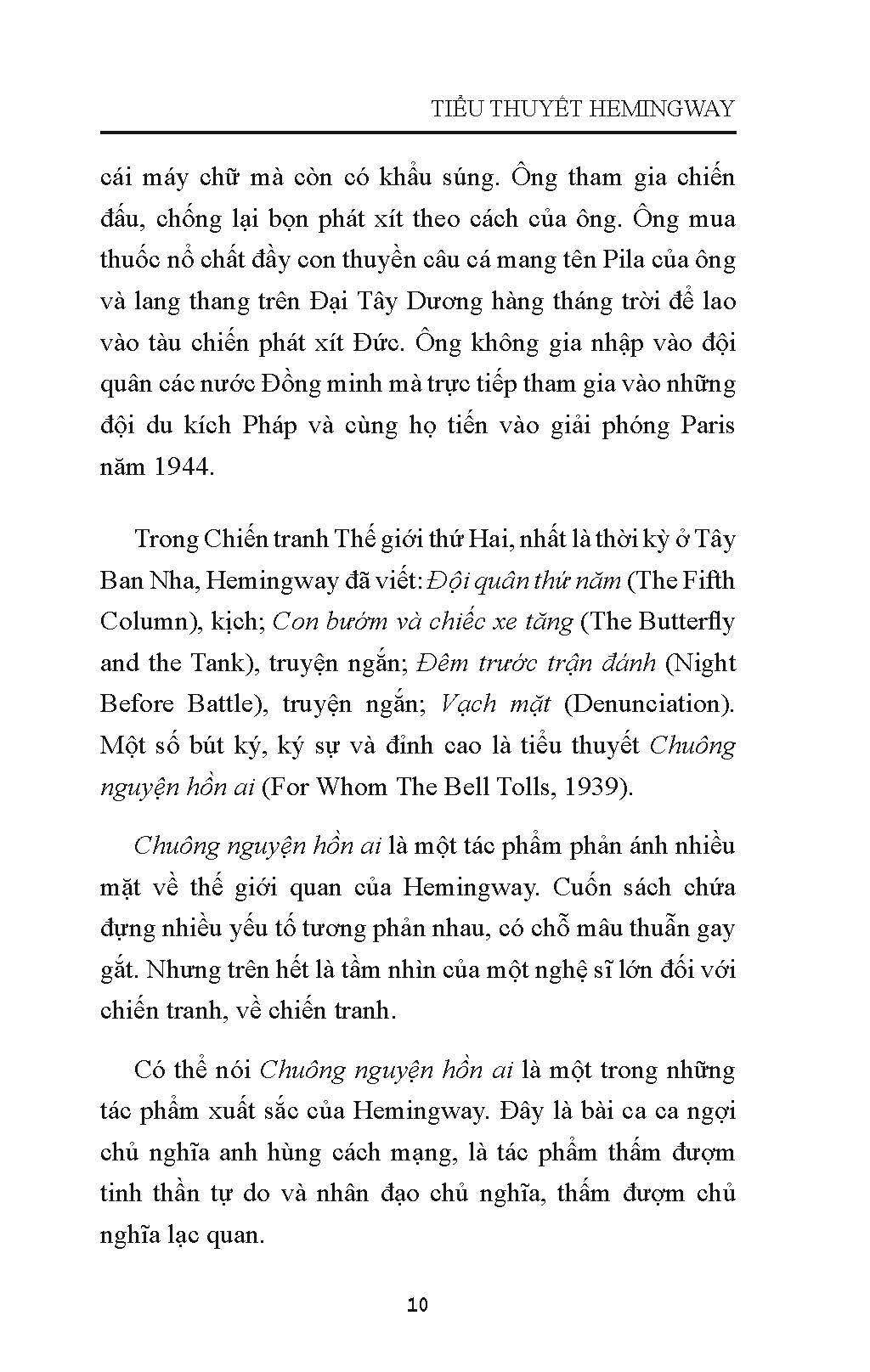 TIỂU THUYẾT HEMINGWAY

cái máy chữ mà còn có khẩu súng. Ông tham gia chiến đấu, chống lại bọn phát xít theo cách của ông. Ông mua thuốc nổ chất đầy con thuyền câu cá mang tên Pila của ông và lang thang trên Đại Tây Dương hàng tháng trời để lao vào tàu chiến phát xít Đức. Ông không gia nhập vào đội quân các nước Đồng minh mà trực tiếp tham gia vào những đội du kích Pháp và cùng họ tiến vào giải phóng Paris năm 1944.

Trong Chiến tranh Thế giới thứ Hai, nhất là thời kỳ ở Tây Ban Nha, Hemingway đã viết: Đội quân thứ năm (The Fifth Column), kịch; Con bướm và chiếc xe tăng (The Butterfly and the Tank), truyện ngắn; Đêm trước trận đánh (Night Before Battle), truyện ngắn; Vạch mặt (Denunciation). Một số bút ký, ký sự và đỉnh cao là tiểu thuyết Chuông nguyện hồn ai (For Whom The Bell Tolls, 1939).

Chuông nguyện hồn ai là một tác phẩm phản ánh nhiều mặt về thế giới quan của Hemingway. Cuốn sách chứa đựng nhiều yếu tố tương phản nhau, có chỗ mâu thuẫn gay gắt. Nhưng trên hết là tầm nhìn của một nghệ sĩ lớn đối với chiến tranh, về chiến tranh.

Có thể nói Chuông nguyện hồn ai là một trong những tác phẩm xuất sắc của Hemingway. Đây là bài ca ca ngợi chủ nghĩa anh hùng cách mạng, là tác phẩm thấm đượm tinh thần tự do và nhân đạo chủ nghĩa, thấm đượm chủ nghĩa lạc quan.

10